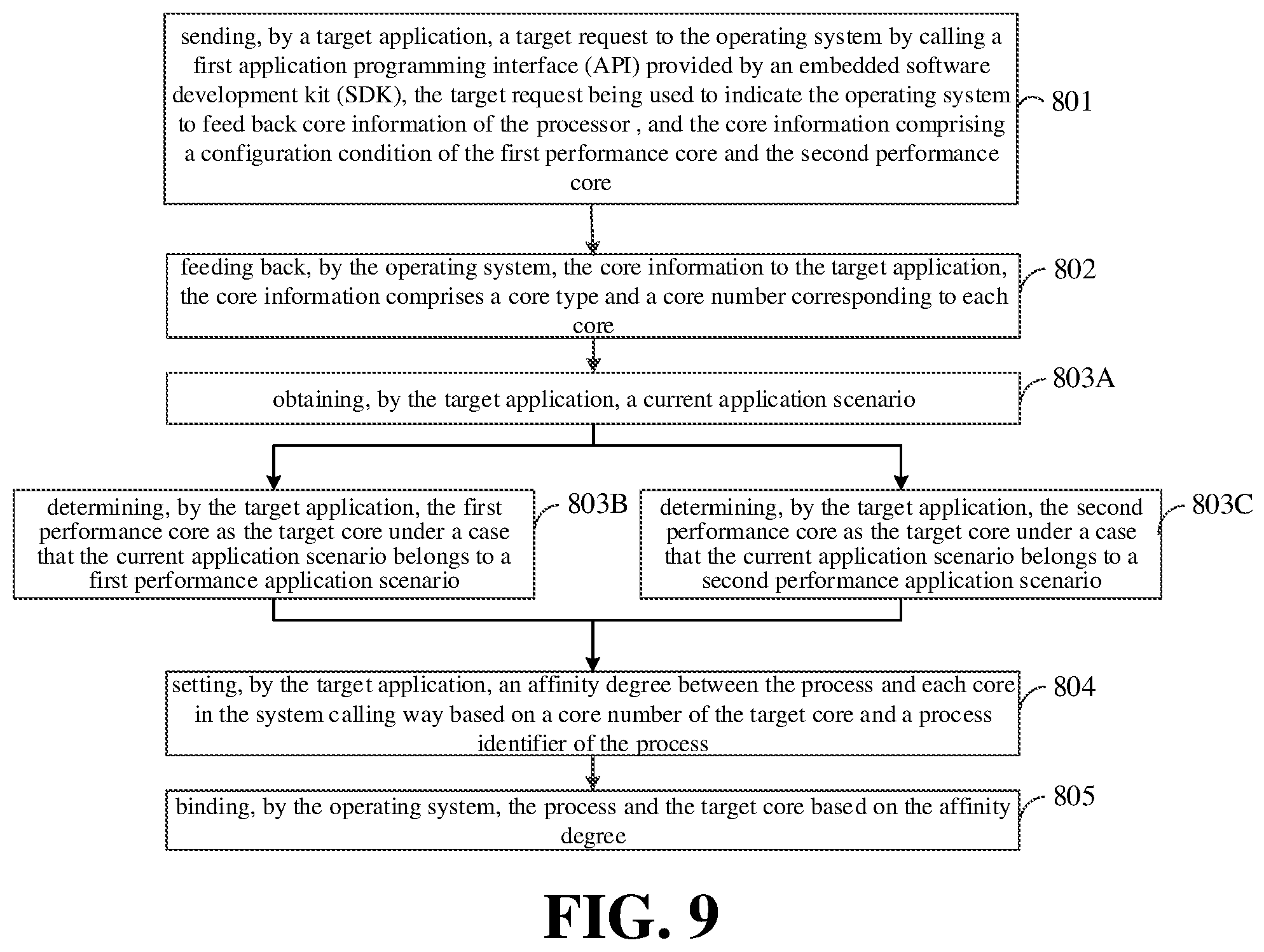 sending, by a target application, a target request to the operating system by calling a first application programming interface (API) provided by an embedded software development kit (SDK), the target request being used to indicate the operating system to feed back core information of the processor , and the core information comprising a configuration condition of the first performance core and the second performance core

801

feeding back, by the operating system, the core information to the target application, the core information comprises a core type and a core number corresponding to each core

802

obtaining, by the target application, a current application scenario

803A

determining, by the target application, the first performance core as the target core under a case that the current application scenario belongs to a first performance application scenario

803B

determining, by the target application, the second performance core as the target core under a case that the current application scenario belongs to a second performance application scenario

803C

setting, by the target application, an affinity degree between the process and each core in the system calling way based on a core number of the target core and a process identifier of the process

804

binding, by the operating system, the process and the target core based on the affinity degree

805

FIG. 9